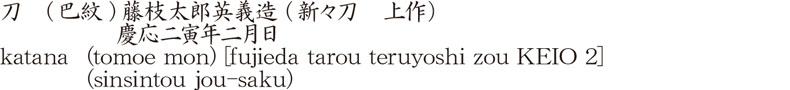 刀　（巴紋）藤枝太郎英義造（新々刀　上作）
慶応二寅年二月日
katana (tomoe mon) [fujieda tarou teruyoshi zou KEIO 2]
(sinsintou jou-saku)